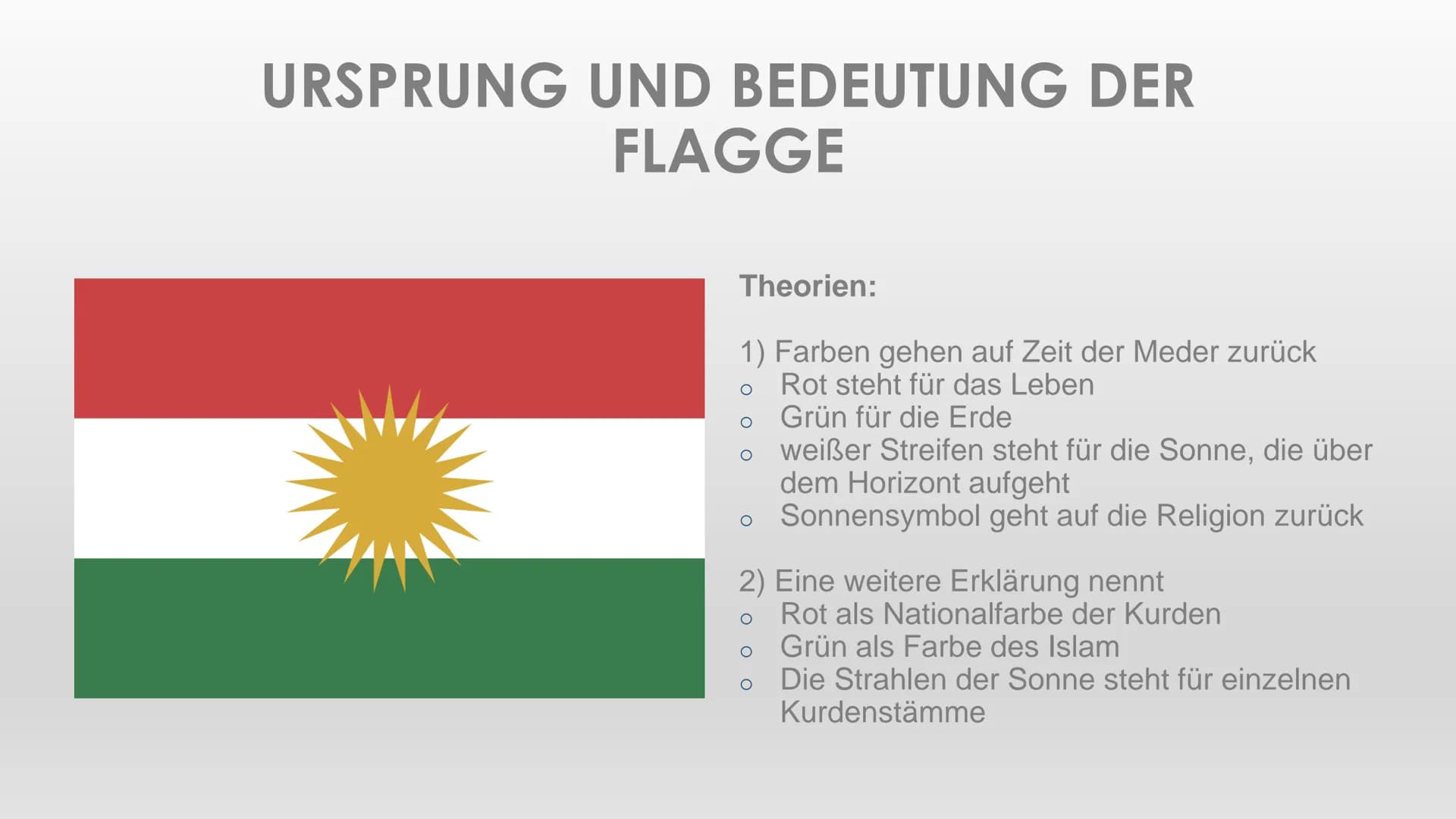 URSPRUNG UND BEDEUTUNG DER FLAGGE

Theorien:

1) Farben gehen auf Zeit der Meder zurück
o Rot steht für das Leben
o Grün für die Erde
o weißer Streifen steht für die Sonne, die über dem Horizont aufgeht
o Sonnensymbol geht auf die Religion zurück

2) Eine weitere Erklärung nennt
o Rot als Nationalfarbe der Kurden
o Grün als Farbe des Islam
o Die Strahlen der Sonne steht für einzelnen Kurdenstämme